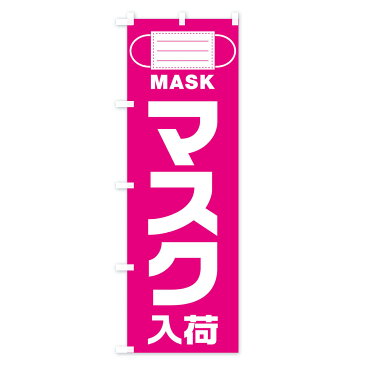 MASK
マスク
入荷